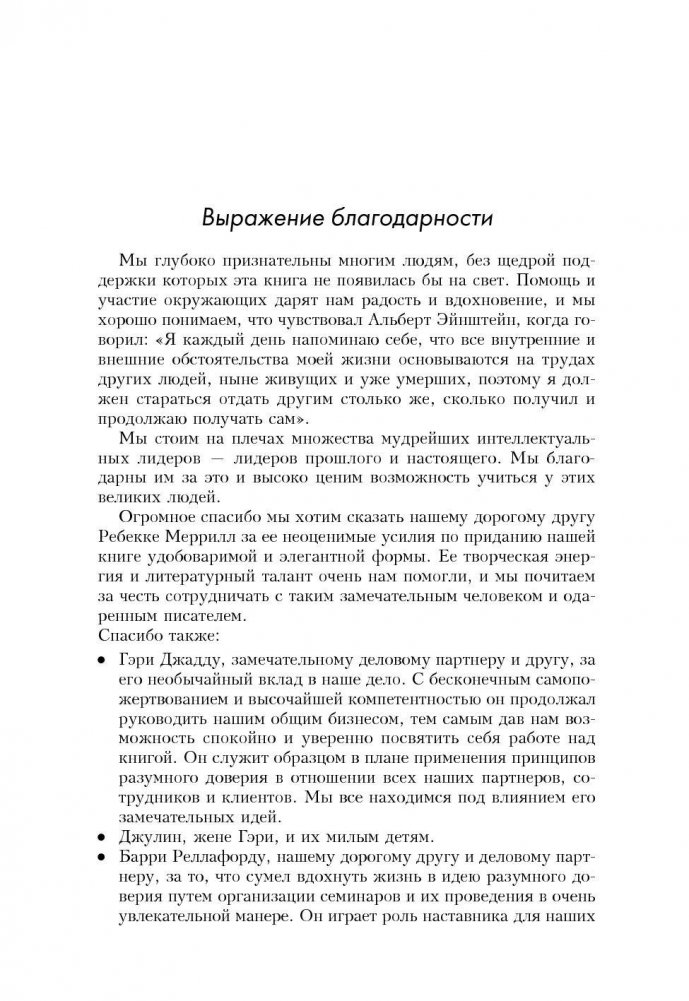 Выражение благодарности

Мы глубоко признательны многим людям, без щедрой поддержки которых эта книга не появилась бы на свет. Помощь и участие окружающих дарят нам радость и вдохновение, и мы хорошо понимаем, что чувствовал Альберт Эйнштейн, когда говорил: «Я каждый день напоминаю себе, что все внутренние и внешние обстоятельства моей жизни основываются на трудах других людей, ныне живущих и уже умерших, поэтому я должен стараться отдать другим столько же, сколько получил и продолжаю получать сам».

Мы стоим на плечах множества мудрейших интеллектуальных лидеров — лидеров прошлого и настоящего. Мы благодарны им за это и высоко ценим возможность учиться у этих великих людей.

Огромное спасибо мы хотим сказать нашему дорогому другу Ребекке Меррилл за ее неоценимые усилия по приданию нашей книге удобоваримой и элегантной формы. Ее творческая энергия и литературный талант очень нам помогли, и мы почитаем за честь сотрудничать с таким замечательным человеком и одаренным писателем.

Спасибо также:

• Гэри Джадду, замечательному деловому партнеру и другу, за его необычайный вклад в наше дело. С бесконечным самопожертвованием и высочайшей компетентностью он продолжал руководить нашим общим бизнесом, тем самым дав нам возможность спокойно и уверенно посвятить себя работе над книгой. Он служит образцом в плане применения принципов разумного доверия в отношении всех наших партнеров, сотрудников и клиентов. Мы все находимся под влиянием его замечательных идей.
• Джулин, жене Гэри, и их милым детям.
• Барри Реллафорду, нашему дорогому другу и деловому партнеру, за то, что сумел вдохнуть жизнь в идею разумного доверия путем организации семинаров и их проведения в очень увлекательной манере. Он играет роль наставника для наших